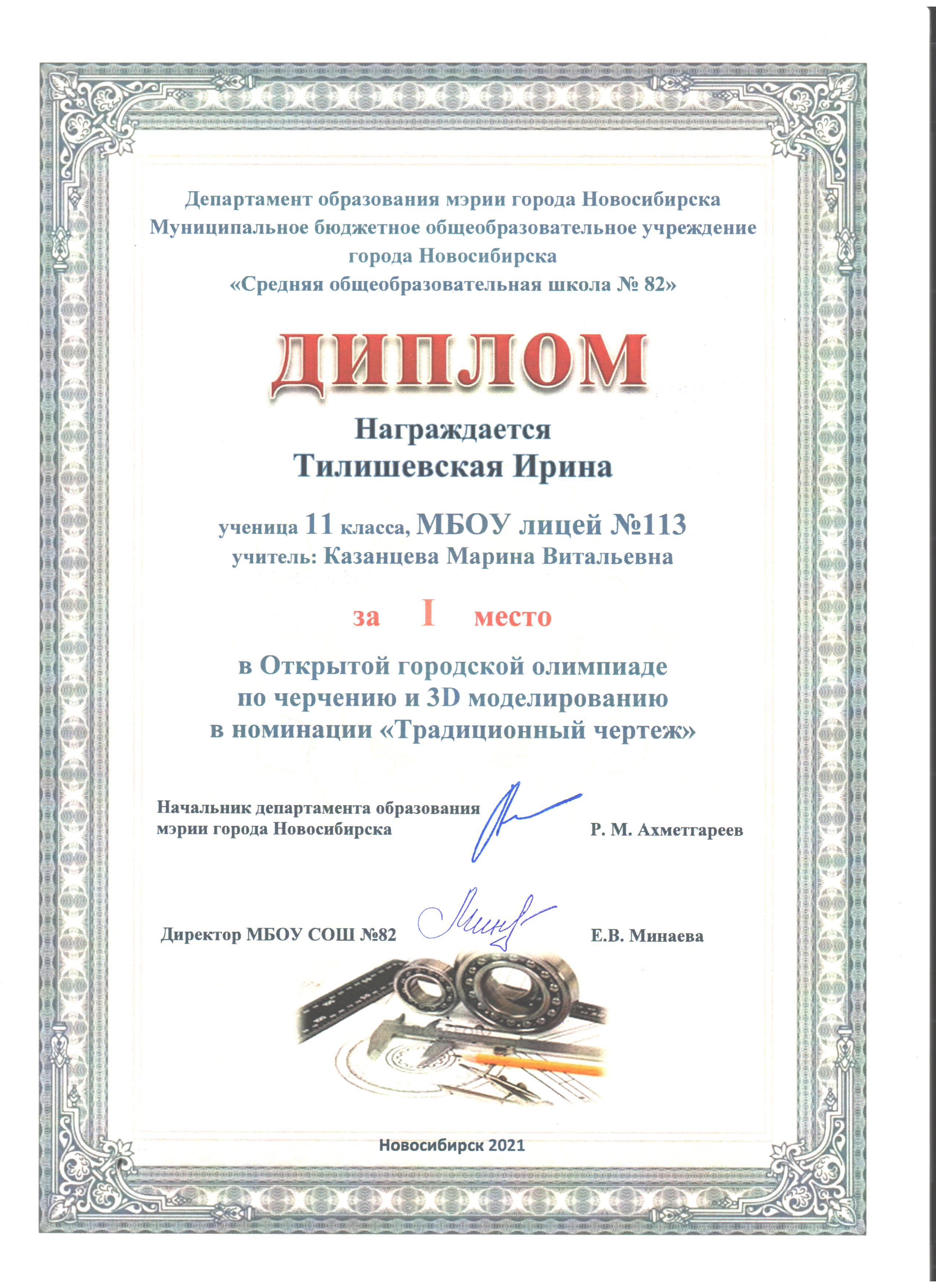 Департамент образования мэрии города Новосибирска
Муниципальное бюджетное общеобразовательное учреждение города Новосибирска
«Средняя общеобразовательная школа № 82»

ДИПЛОМ

Награждается
Тилишевская Ирина

ученица 11 класса, МБОУ лицей №113
учитель: Казанцева Марина Витальевна

за I место

в Открытой городской олимпиаде
по черчению и 3D моделированию
в номинации «Традиционный чертеж»

Начальник департамента образования мэрии города Новосибирска Р. М. Ахметгареев

Директор МБОУ СОШ №82 Е.В. Минаева

Новосибирск 2021